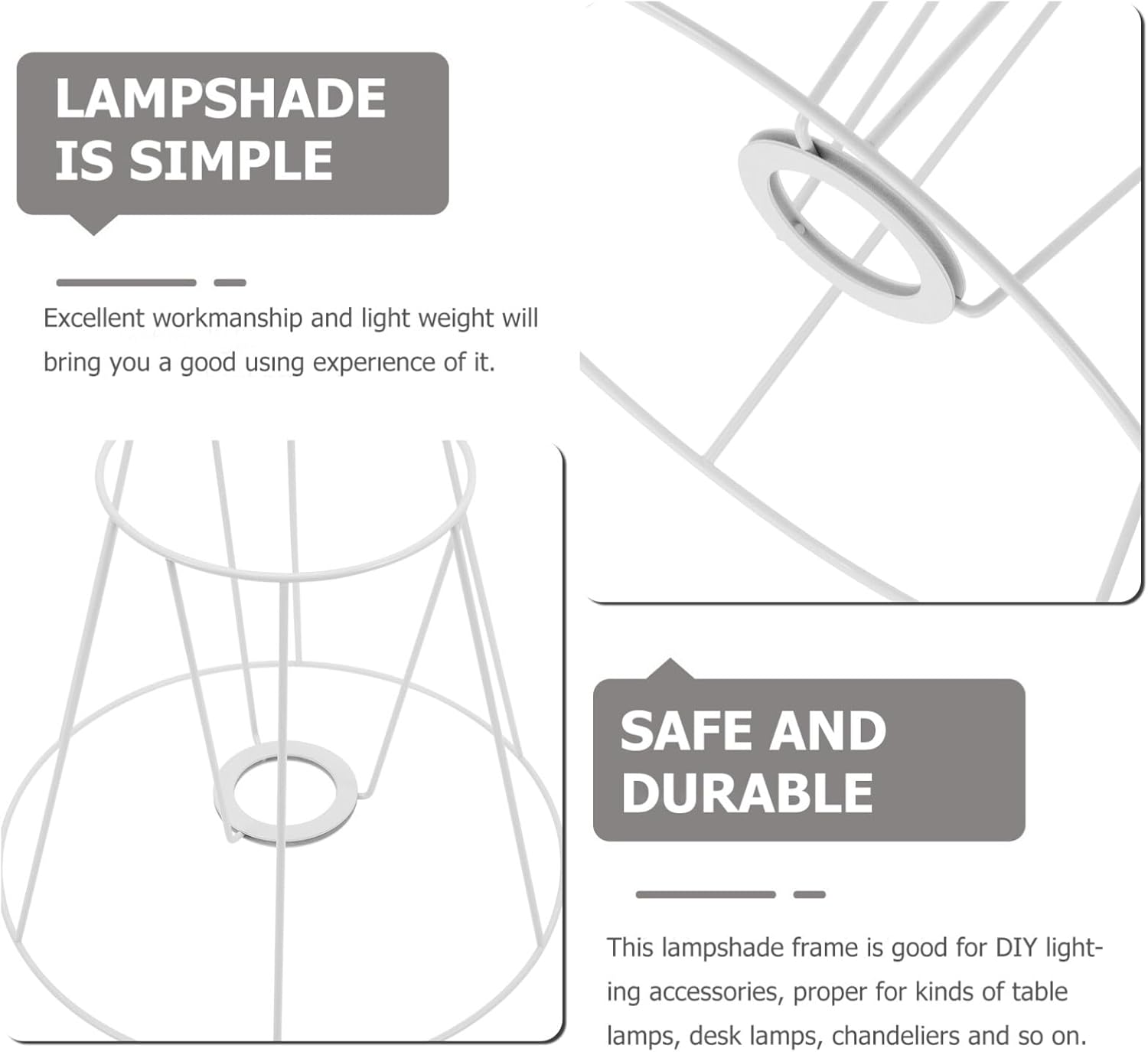 LAMPSHADE IS SIMPLE

Excellent workmanship and light weight will bring you a good using experience of it.

SAFE AND DURABLE

This lampshade frame is good for DIY lighting accessories, proper for kinds of table lamps, desk lamps, chandeliers and so on.